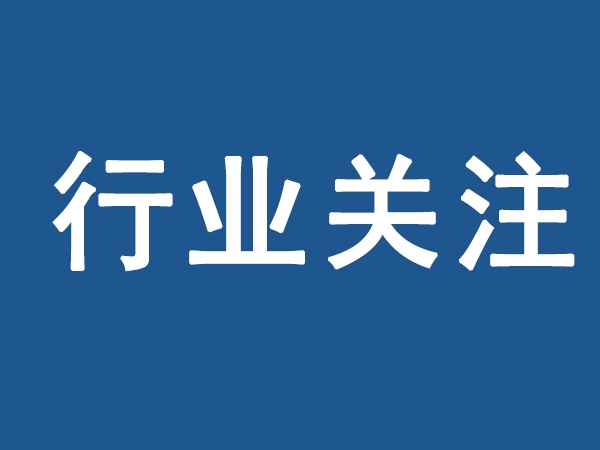 行业关注